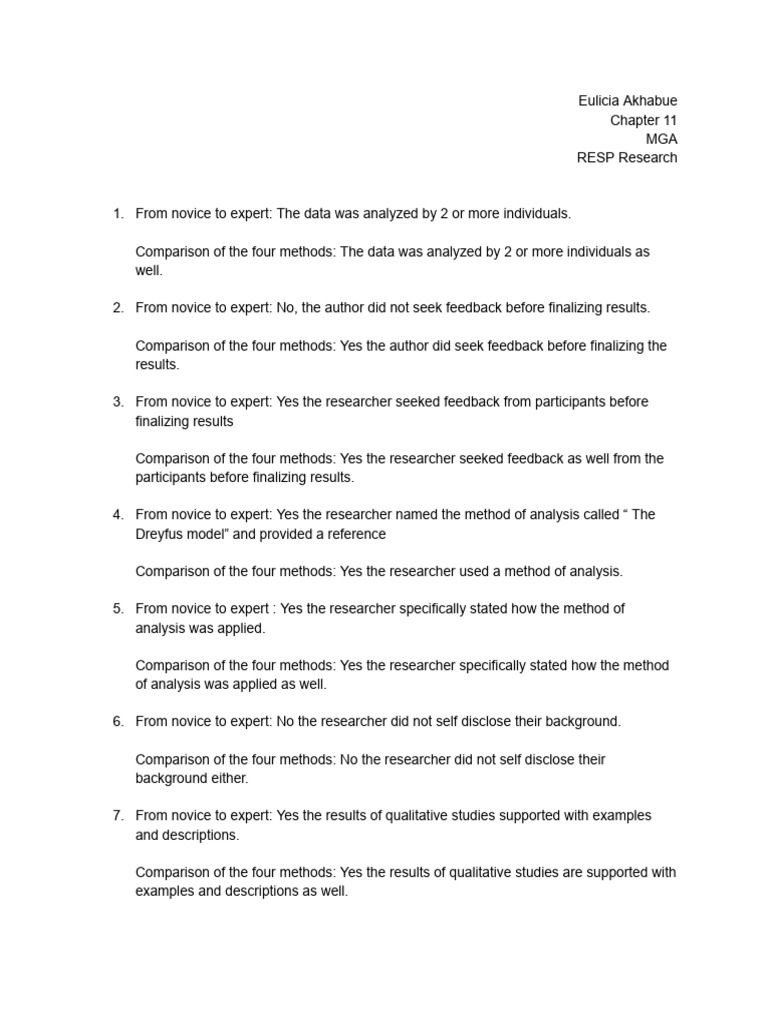 Eulicia Akhabue
Chapter 11
MGA
RESP Research

1. From novice to expert: The data was analyzed by 2 or more individuals.

Comparison of the four methods: The data was analyzed by 2 or more individuals as well.

2. From novice to expert: No, the author did not seek feedback before finalizing results.

Comparison of the four methods: Yes the author did seek feedback before finalizing the results.

3. From novice to expert: Yes the researcher seeked feedback from participants before finalizing results

Comparison of the four methods: Yes the researcher seeked feedback as well from the participants before finalizing results.

4. From novice to expert: Yes the researcher named the method of analysis called “ The Dreyfus model” and provided a reference

Comparison of the four methods: Yes the researcher used a method of analysis.

5. From novice to expert : Yes the researcher specifically stated how the method of analysis was applied.

Comparison of the four methods: Yes the researcher specifically stated how the method of analysis was applied as well.

6. From novice to expert: No the researcher did not self disclose their background.

Comparison of the four methods: No the researcher did not self disclose their background either.

7. From novice to expert: Yes the results of qualitative studies supported with examples and descriptions.

Comparison of the four methods: Yes the results of qualitative studies are supported with examples and descriptions as well.